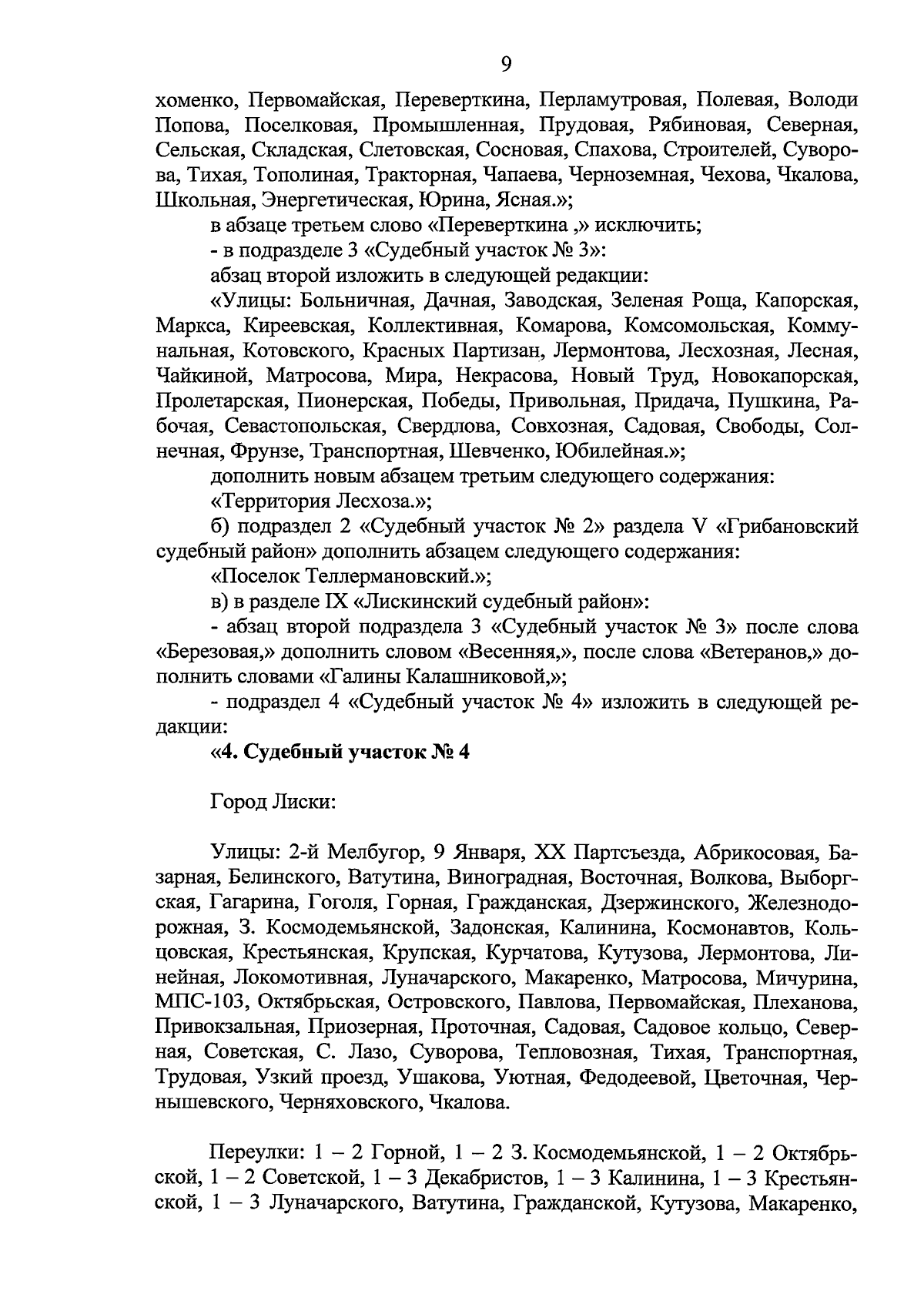 9

хоменко, Первомайская, Переверткина, Перламутровая, Полевая, Володи Попова, Поселковая, Промышленная, Прудовая, Рябиновая, Северная, Сельская, Складская, Слетовская, Сосновая, Спахова, Строителей, Суворова, Тихая, Тополиная, Тракторная, Чапаева, Черноземная, Чехова, Чкалова, Школьная, Энергетическая, Юрина, Ясная.»;

в абзаце третьем слово «Переверткина ,» исключить;

- в подразделе 3 «Судебный участок № 3»:

абзац второй изложить в следующей редакции:

«Улицы: Больничная, Дачная, Заводская, Зеленая Роща, Капорская, Маркса, Киреевская, Коллективная, Комарова, Комсомольская, Коммунальная, Котовского, Красных Партизан, Лермонтова, Лесхозная, Лесная, Чайкиной, Матросова, Мира, Некрасова, Новый Труд, Новокапорская, Пролетарская, Пионерская, Победы, Привольная, Придача, Пушкина, Рабочая, Севастопольская, Свердлова, Совхозная, Садовая, Свободы, Солнечная, Фрунзе, Транспортная, Шевченко, Юбилейная.»;

дополнить новым абзацем третьим следующего содержания:

«Территория Лесхоза.»;

б) подраздел 2 «Судебный участок № 2» раздела V «Грибановский судебный район» дополнить абзацем следующего содержания:

«Поселок Теллермановский.»;

в) в разделе IX «Лискинский судебный район»:

- абзац второй подраздела 3 «Судебный участок № 3» после слова «Березовая,» дополнить словом «Весенняя,», после слова «Ветеранов,» дополнить словами «Галины Калашниковой,»;

- подраздел 4 «Судебный участок № 4» изложить в следующей редакции:

«4. Судебный участок № 4

Город Лиски:

Улицы: 2-й Мелбугор, 9 Января, XX Партсъезда, Абрикосовая, Базарная, Белинского, Ватутина, Виноградная, Восточная, Волкова, Выборгская, Гагарина, Гоголя, Горная, Гражданская, Дзержинского, Железнодорожная, З. Космодемьянской, Задонская, Калинина, Космонавтов, Кольцовская, Крестьянская, Крупская, Курчатова, Кутузова, Лермонтова, Линейная, Локомотивная, Луначарского, Макаренко, Матросова, Мичурина, МПС-103, Октябрьская, Островского, Павлова, Первомайская, Плеханова, Привокзальная, Приозерная, Проточная, Садовая, Садовое кольцо, Северная, Советская, С. Лазо, Суворова, Тепловозная, Тихая, Транспортная, Трудовая, Узкий проезд, Ушакова, Уютная, Федодеевой, Цветочная, Чернышевского, Черняховского, Чкалова.

Переулки: 1 – 2 Горной, 1 – 2 З. Космодемьянской, 1 – 2 Октябрьской, 1 – 2 Советской, 1 – 3 Декабристов, 1 – 3 Калинина, 1 – 3 Крестьянской, 1 – 3 Луначарского, Ватутина, Гражданской, Кутузова, Макаренко,